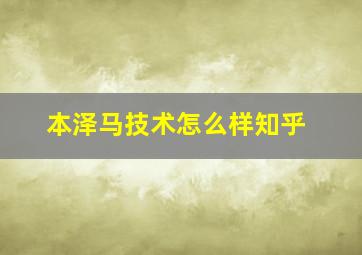 本泽马技术怎么样知乎